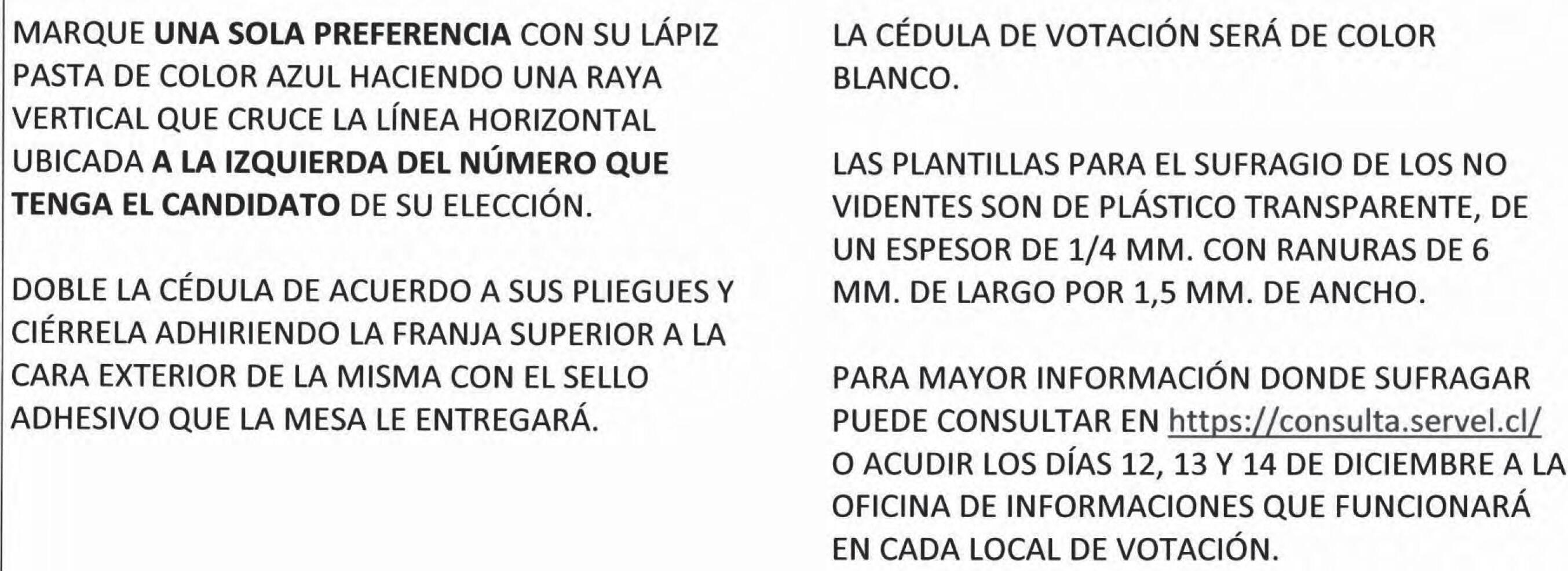 MARQUE UNA SOLA PREFERENCIA CON SU LÁPIZ PASTA DE COLOR AZUL HACIENDO UNA RAYA VERTICAL QUE CRUCE LA LÍNEA HORIZONTAL UBICADA A LA IZQUIERDA DEL NÚMERO QUE TENGA EL CANDIDATO DE SU ELECCIÓN.

DOBLE LA CÉDULA DE ACUERDO A SUS PLIEGUES Y CIÉRRELA ADHIRIENDO LA FRANJA SUPERIOR A LA CARA EXTERIOR DE LA MISMA CON EL SELLO ADHESIVO QUE LA MESA LE ENTREGARÁ.

LA CÉDULA DE VOTACIÓN SERÁ DE COLOR BLANCO.

LAS PLANTILLAS PARA EL SUFRAGIO DE LOS NO VIDENTES SON DE PLÁSTICO TRANSPARENTE, DE UN ESPESOR DE 1/4 MM. CON RANURAS DE 6 MM. DE LARGO POR 1,5 MM. DE ANCHO.

PARA MAYOR INFORMACIÓN DONDE SUFRAGAR PUEDE CONSULTAR EN https://consulta.servel.cl/ O ACUDIR LOS DÍAS 12, 13 Y 14 DE DICIEMBRE A LA OFICINA DE INFORMACIONES QUE FUNCIONARÁ EN CADA LOCAL DE VOTACIÓN.